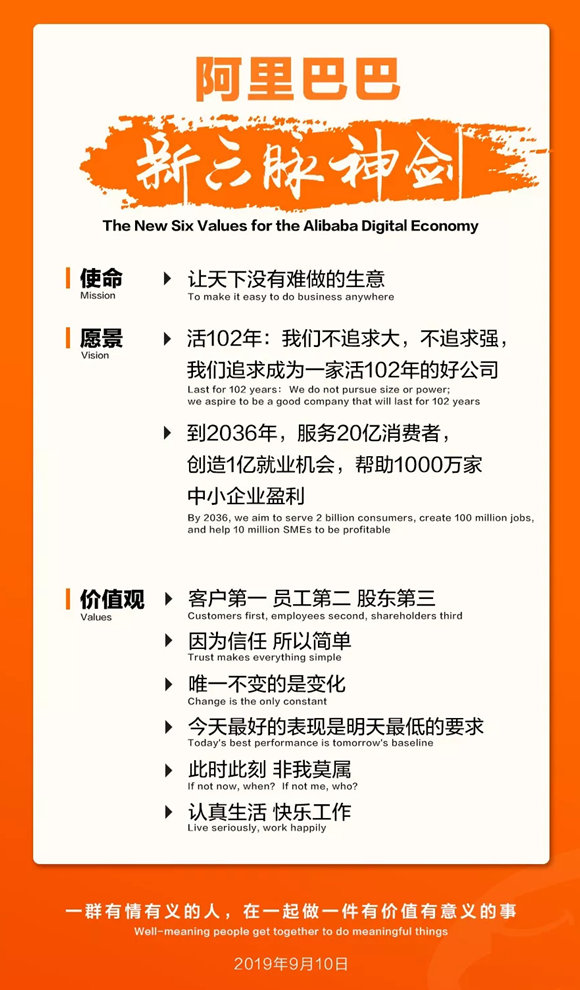 阿里巴巴

新六脉神剑

The New Six Values for the Alibaba Digital Economy

使命
Mission

让天下没有难做的生意
To make it easy to do business anywhere

愿景
Vision

活102年：我们不追求大，不追求强，我们追求成为一家活102年的好公司
Last for 102 years: We do not pursue size or power; we aspire to be a good company that will last for 102 years

到2036年，服务20亿消费者，创造1亿就业机会，帮助1000万家中小企业盈利
By 2036, we aim to serve 2 billion consumers, create 100 million jobs, and help 10 million SMEs to be profitable

价值观
Values

客户第一 员工第二 股东第三
Customers first, employees second, shareholders third

因为信任 所以简单
Trust makes everything simple

唯一不变的是变化
Change is the only constant

今天最好的表现是明天最低的要求
Today's best performance is tomorrow's baseline

此时此刻 非我莫属
If not now, when? If not me, who?

认真生活 快乐工作
Live seriously, work happily

一群有情有义的人，在一起做一件有价值有意义的事
Well-meaning people get together to do meaningful things

2019年9月10日